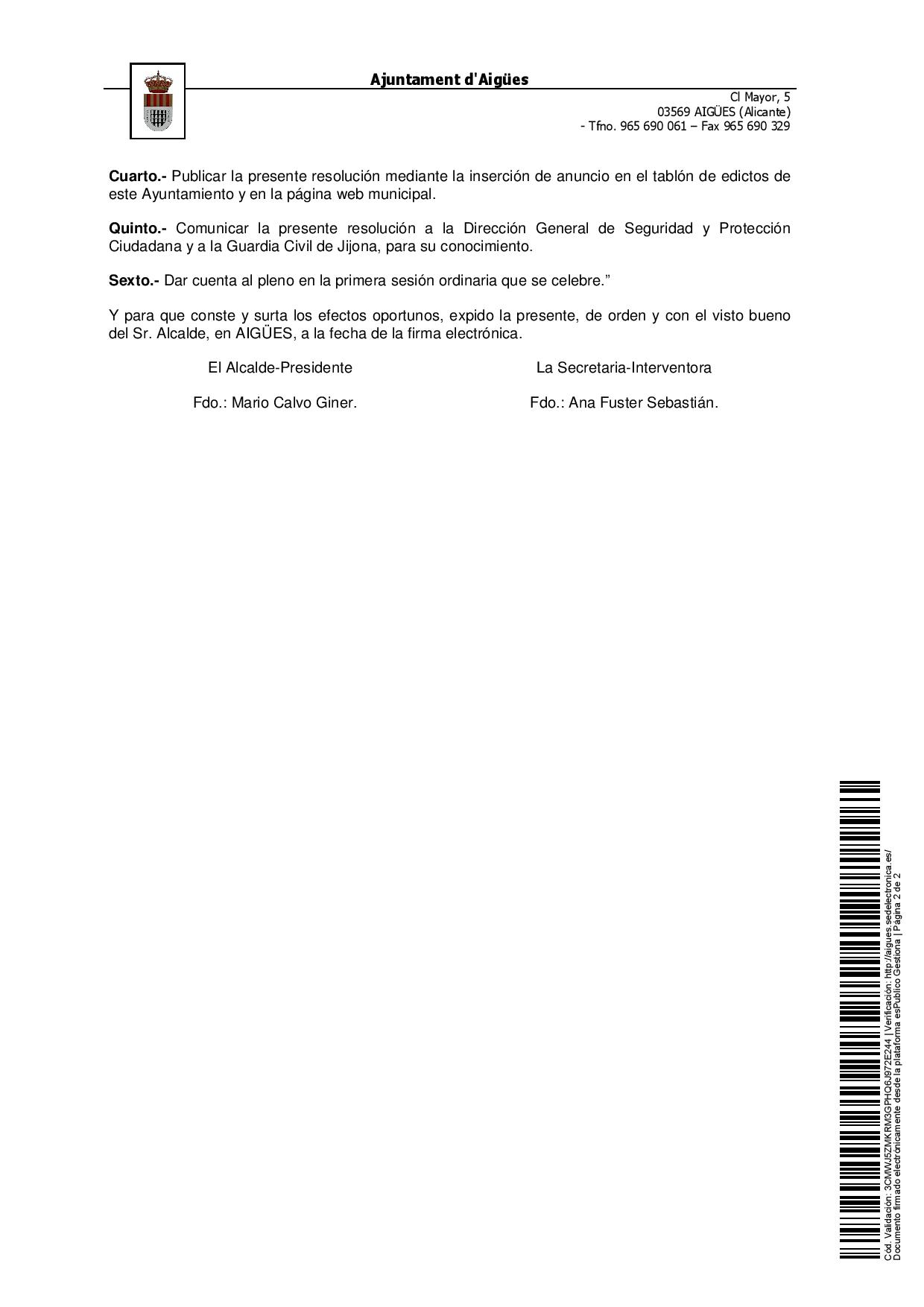 Ajuntament d'Aigües

Cl Mayor, 5
03569 AIGÜES (Alicante)
- Tfno. 965 690 061 – Fax 965 690 329

**Cuarto.-** Publicar la presente resolución mediante la inserción de anuncio en el tablón de edictos de este Ayuntamiento y en la página web municipal.

**Quinto.-** Comunicar la presente resolución a la Dirección General de Seguridad y Protección Ciudadana y a la Guardia Civil de Jijona, para su conocimiento.

**Sexto.-** Dar cuenta al pleno en la primera sesión ordinaria que se celebre.”

Y para que conste y surta los efectos oportunos, expido la presente, de orden y con el visto bueno del Sr. Alcalde, en AIGÜES, a la fecha de la firma electrónica.

El Alcalde-Presidente

Fdo.: Mario Calvo Giner.

La Secretaria-Interventora

Fdo.: Ana Fuster Sebastián.

Cód. Validación: 3CMWJ5ZMKRM3GPHQ6J972E244 | Verificación: http://aigues.sedelectronica.es/
Documento firmado electrónicamente desde la plataforma esPublico Gestiona | Página 2 de 2